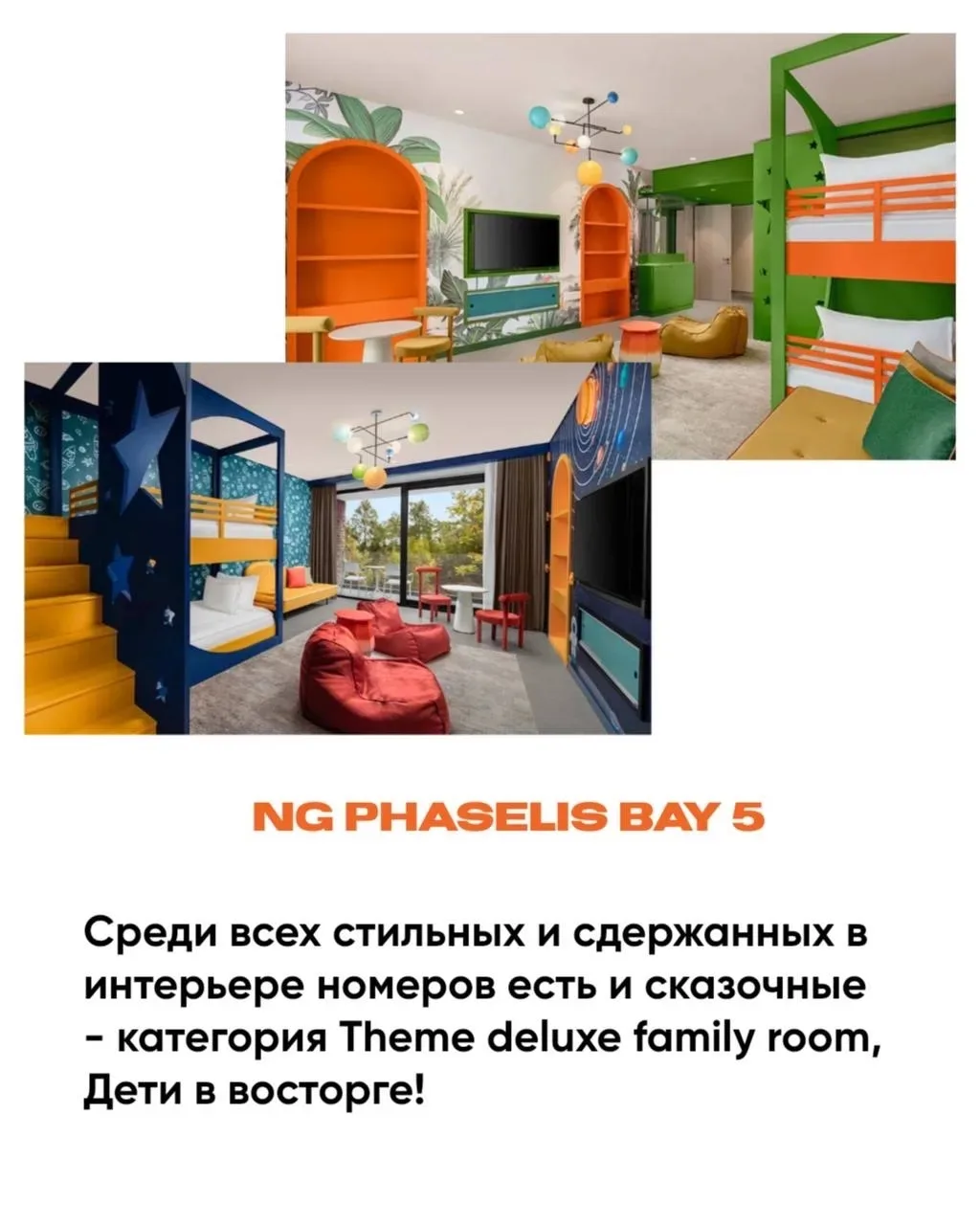 NG PHASELIS BAY 5

Среди всех стильных и сдержанных в интерьере номеров есть и сказочные - категория Theme deluxe family room, Дети в восторге!